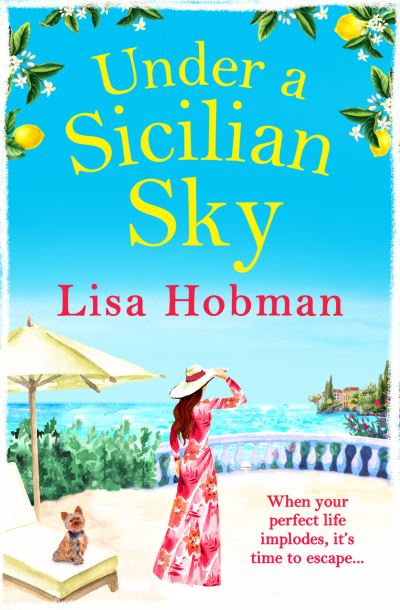 Under a Sicilian Sky

Lisa Hobman

When your perfect life implodes, it's time to escape...